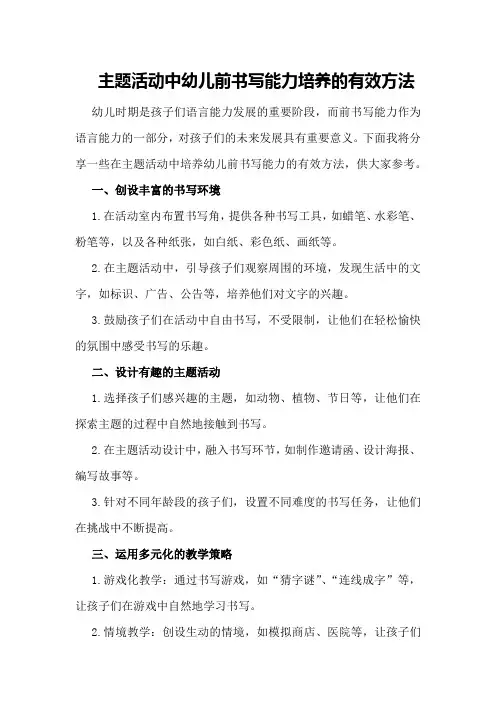 主题活动中幼儿前书写能力培养的有效方法

幼儿时期是孩子们语言能力发展的重要阶段，而前书写能力作为语言能力的一部分，对孩子们的未来发展具有重要意义。下面我将分享一些在主题活动中培养幼儿前书写能力的有效方法，供大家参考。

一、创设丰富的书写环境

1.在活动室内布置书写角，提供各种书写工具，如蜡笔、水彩笔、粉笔等，以及各种纸张，如白纸、彩色纸、画纸等。

2.在主题活动中，引导孩子们观察周围的环境，发现生活中的文字，如标识、广告、公告等，培养他们对文字的兴趣。

3.鼓励孩子们在活动中自由书写，不受限制，让他们在轻松愉快的氛围中感受书写的乐趣。

二、设计有趣的主题活动

1.选择孩子们感兴趣的主题，如动物、植物、节日等，让他们在探索主题的过程中自然地接触到书写。

2.在主题活动设计中，融入书写环节，如制作邀请函、设计海报、编写故事等。

3.针对不同年龄段的孩子们，设置不同难度的书写任务，让他们在挑战中不断提高。

三、运用多元化的教学策略

1.游戏化教学：通过书写游戏，如“猜字谜”、“连线成字”等，让孩子们在游戏中自然地学习书写。

2.情境教学：创设生动的情境，如模拟商店、医院等，让孩子们